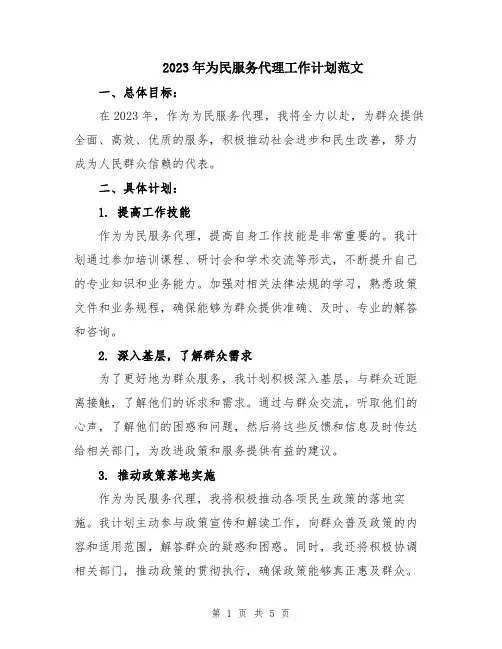 2023年为民服务代理工作计划范文

一、总体目标：

在2023年，作为为民服务代理，我将全力以赴，为群众提供全面、高效、优质的服务，积极推动社会进步和民生改善，努力成为人民群众信赖的代表。

二、具体计划：

1. 提高工作技能

作为为民服务代理，提高自身工作技能是非常重要的。我计划通过参加培训课程、研讨会和学术交流等形式，不断提升自己的专业知识和业务能力。加强对相关法律法规的学习，熟悉政策文件和业务规程，确保能够为群众提供准确、及时、专业的解答和咨询。

2. 深入基层，了解群众需求

为了更好地为群众服务，我计划积极深入基层，与群众近距离接触，了解他们的诉求和需求。通过与群众交流，听取他们的心声，了解他们的困惑和问题，然后将这些反馈和信息及时传达给相关部门，为改进政策和服务提供有益的建议。

3. 推动政策落地实施

作为为民服务代理，我将积极推动各项民生政策的落地实施。我计划主动参与政策宣传和解读工作，向群众普及政策的内容和适用范围，解答群众的疑惑和困惑。同时，我还将积极协调相关部门，推动政策的贯彻执行，确保政策能够真正惠及群众。

第 1 页 共 5 页